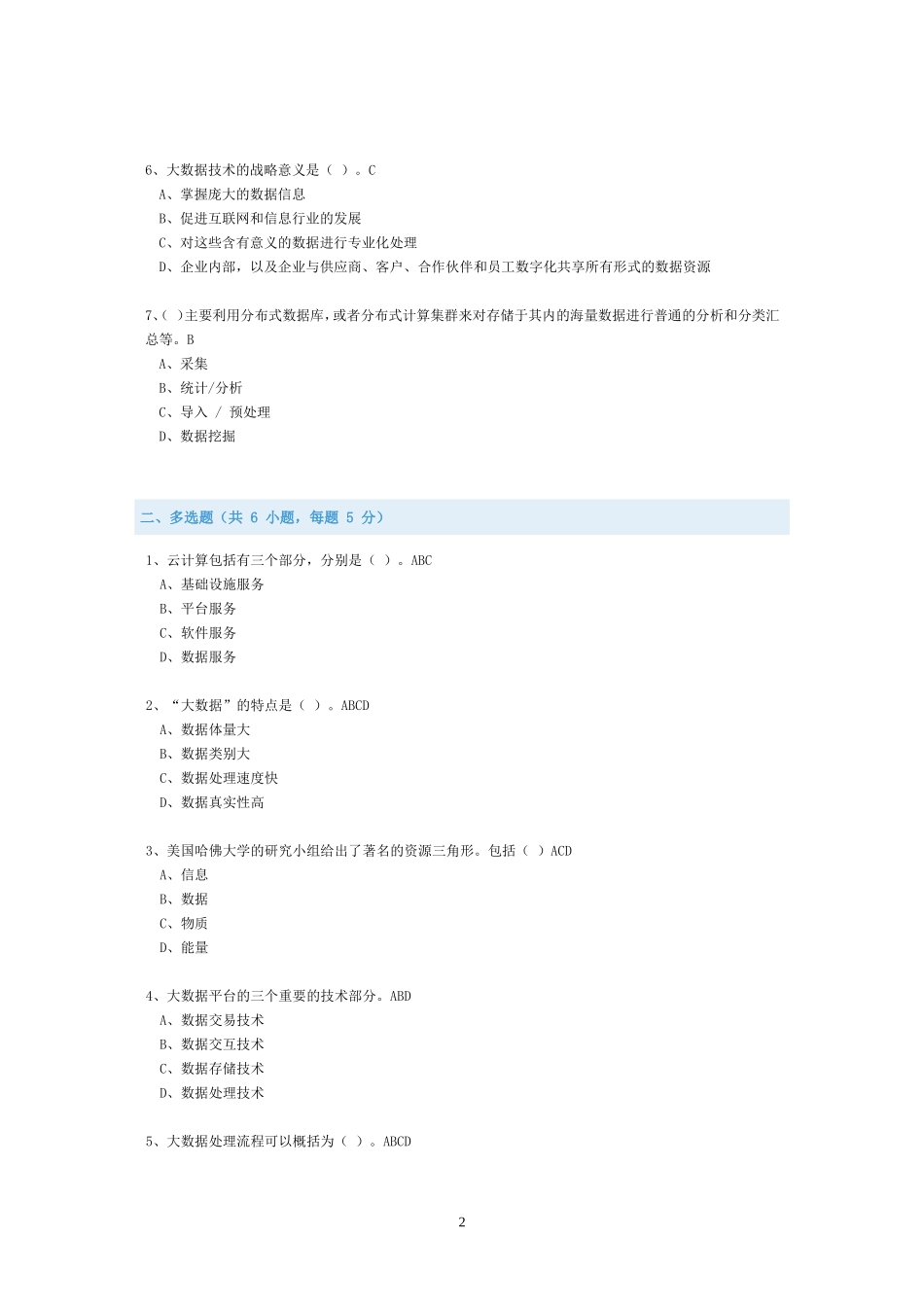 6、大数据技术的战略意义是（ ）。C
A、掌握庞大的数据信息
B、促进互联网和信息行业的发展
C、对这些含有意义的数据进行专业化处理
D、企业内部，以及企业与供应商、客户、合作伙伴和员工数字化共享所有形式的数据资源

7、( )主要利用分布式数据库，或者分布式计算集群来对存储于其内的海量数据进行普通的分析和分类汇总等。B
A、采集
B、统计/分析
C、导入 / 预处理
D、数据挖掘

二、多选题（共 6 小题，每题 5 分）

1、云计算包括有三个部分，分别是（ ）。ABC
A、基础设施服务
B、平台服务
C、软件服务
D、数据服务

2、“大数据”的特点是（ ）。ABCD
A、数据体量大
B、数据类别大
C、数据处理速度快
D、数据真实性高

3、美国哈佛大学的研究小组给出了著名的资源三角形。包括（ ）ACD
A、信息
B、数据
C、物质
D、能量

4、大数据平台的三个重要的技术部分。ABD
A、数据交易技术
B、数据交互技术
C、数据存储技术
D、数据处理技术

5、大数据处理流程可以概括为（ ）。ABCD

2